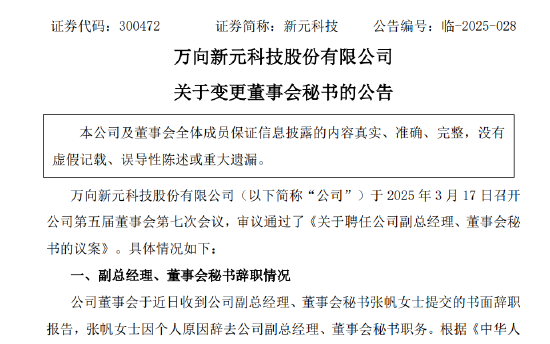 证券代码：300472　　证券简称：新元科技　　公告编号：临-2025-028

万向新元科技股份有限公司
关于变更董事会秘书的公告

本公司及董事会全体成员保证信息披露的内容真实、准确、完整，没有虚假记载、误导性陈述或重大遗漏。

万向新元科技股份有限公司（以下简称“公司”）于 2025 年 3 月 17 日召开公司第五届董事会第七次会议，审议通过了《关于聘任公司副总经理、董事会秘书的议案》。具体情况如下：

一、副总经理、董事会秘书辞职情况

公司董事会于近日收到公司副总经理、董事会秘书张帆女士提交的书面辞职报告，张帆女士因个人原因辞去公司副总经理、董事会秘书职务。根据《中华人